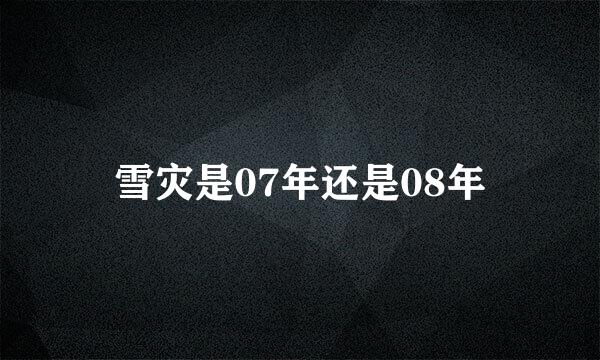 雪灾是07年还是08年